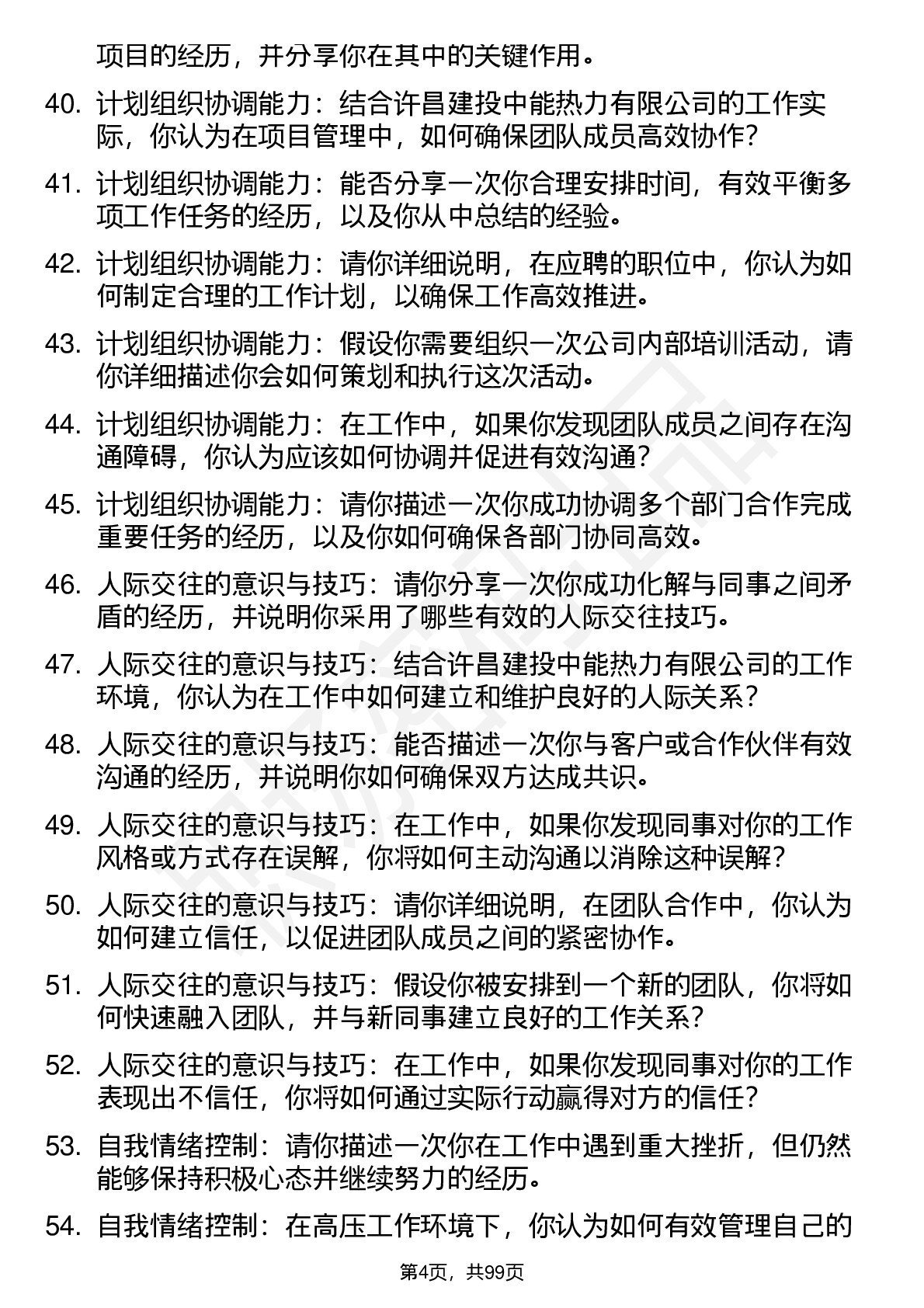 项目的经历，并分享你在其中的关键作用。

40. 计划组织协调能力：结合许昌建投中能热力有限公司的工作实际，你认为在项目管理中，如何确保团队成员高效协作？

41. 计划组织协调能力：能否分享一次你合理安排时间，有效平衡多项工作任务的经历，以及你从中总结的经验。

42. 计划组织协调能力：请你详细说明，在应聘的职位中，你认为如何制定合理的工作计划，以确保工作高效推进。

43. 计划组织协调能力：假设你需要组织一次公司内部培训活动，请你详细描述你会如何策划和执行这次活动。

44. 计划组织协调能力：在工作中，如果你发现团队成员之间存在沟通障碍，你认为应该如何协调并促进有效沟通？

45. 计划组织协调能力：请你描述一次你成功协调多个部门合作完成重要任务的经历，以及你如何确保各部门协同高效。

46. 人际交往的意识与技巧：请你分享一次你成功化解与同事之间矛盾的经历，并说明你采用了哪些有效的人际交往技巧。

47. 人际交往的意识与技巧：结合许昌建投中能热力有限公司的工作环境，你认为在工作中如何建立和维护良好的人际关系？

48. 人际交往的意识与技巧：能否描述一次你与客户或合作伙伴有效沟通的经历，并说明你如何确保双方达成共识。

49. 人际交往的意识与技巧：在工作中，如果你发现同事对你的工作风格或方式存在误解，你将如何主动沟通以消除这种误解？

50. 人际交往的意识与技巧：请你详细说明，在团队合作中，你认为如何建立信任，以促进团队成员之间的紧密协作。

51. 人际交往的意识与技巧：假设你被安排到一个新的团队，你将如何快速融入团队，并与新同事建立良好的工作关系？

52. 人际交往的意识与技巧：在工作中，如果你发现同事对你的工作表现出不信任，你将如何通过实际行动赢得对方的信任？

53. 自我情绪控制：请你描述一次你在工作中遇到重大挫折，但仍然能够保持积极心态并继续努力的经历。

54. 自我情绪控制：在高压工作环境下，你认为如何有效管理自己的

第4页，共99页